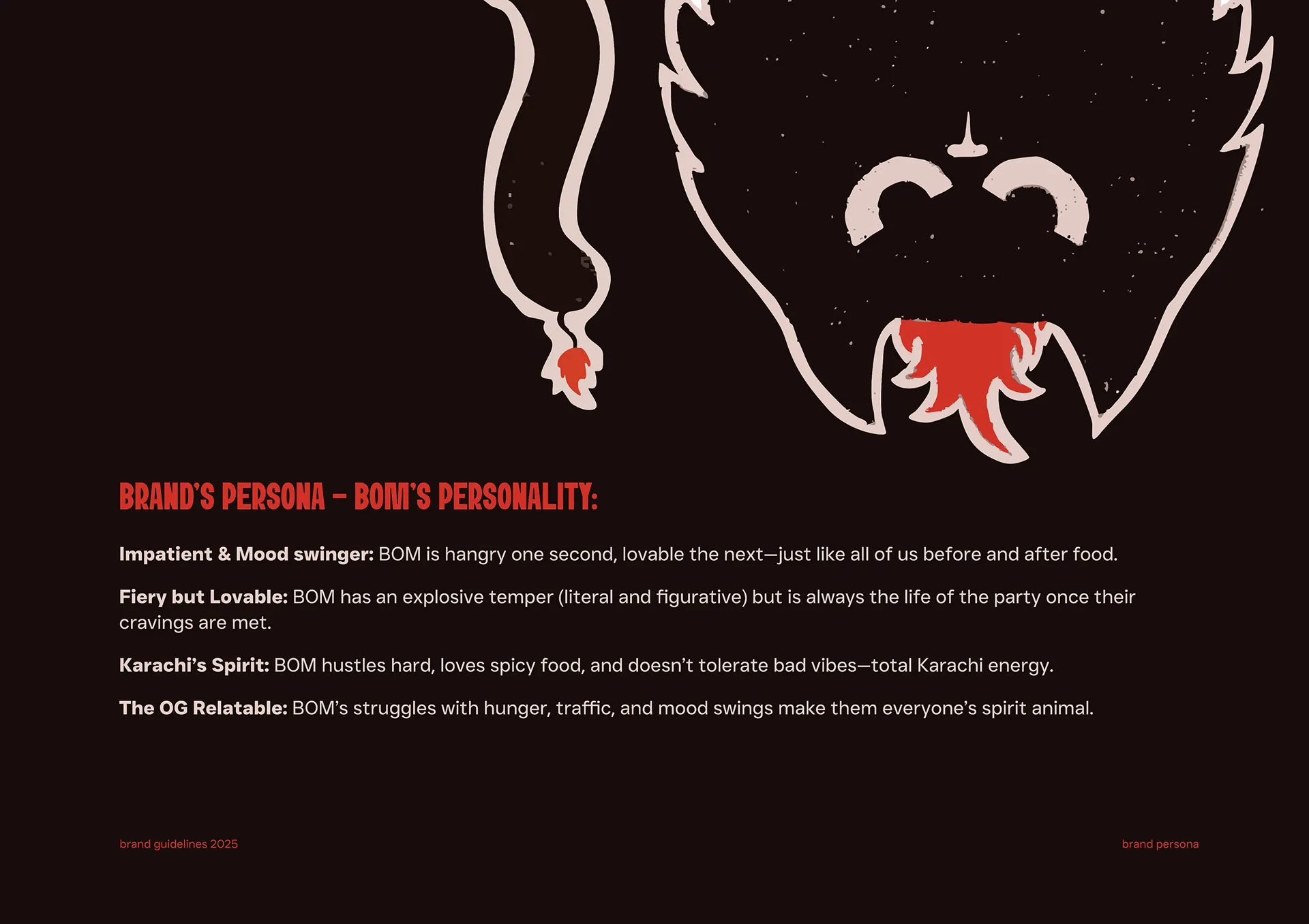 BRAND'S PERSONA - BOM'S PERSONALITY:

Impatient & Mood swinger: BOM is hangry one second, lovable the next—just like all of us before and after food.

Fiery but Lovable: BOM has an explosive temper (literal and figurative) but is always the life of the party once their cravings are met.

Karachi's Spirit: BOM hustles hard, loves spicy food, and doesn't tolerate bad vibes—total Karachi energy.

The OG Relatable: BOM's struggles with hunger, traffic, and mood swings make them everyone's spirit animal.

brand guidelines 2025

brand persona